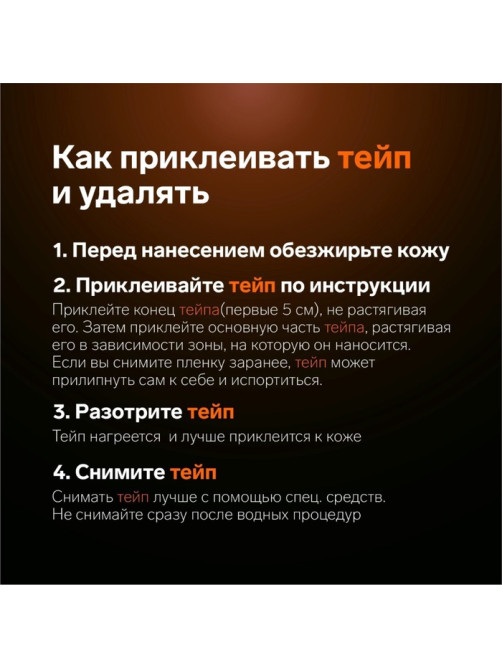 Как приклеивать тейп и удалять

1. Перед нанесением обезжирьте кожу

2. Приклеивайте тейп по инструкции

Приклейте конец тейпа(первые 5 см), не растягивая его. Затем приклейте основную часть тейпа, растягивая его в зависимости зоны, на которую он наносится. Если вы снимите пленку заранее, тейп может прилипнуть сам к себе и испортиться.

3. Разотрите тейп

Тейп нагреется  и лучше приклеится к коже

4. Снимите тейп

Снимать тейп лучше с помощью спец. средств. Не снимайте сразу после водных процедур